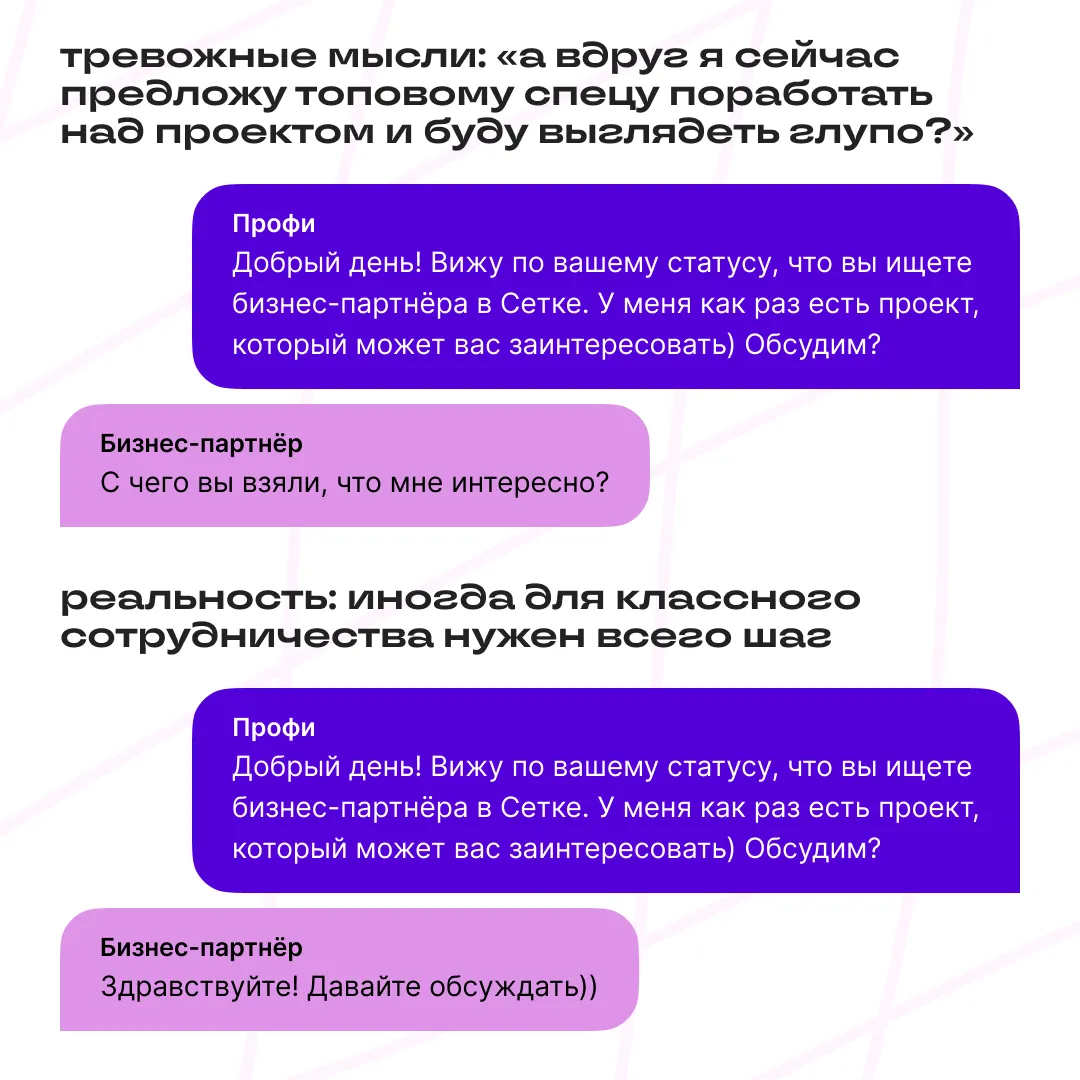 тревожные мысли: «а вдруг я сейчас предложу топовому спецу поработать над проектом и буду выглядеть глупо?»

Профи
Добрый день! Вижу по вашему статусу, что вы ищете бизнес-партнёра в Сетке. У меня как раз есть проект, который может вас заинтересовать) Обсудим?

Бизнес-партнёр
С чего вы взяли, что мне интересно?

реальность: иногда для классного сотрудничества нужен всего шаг

Профи
Добрый день! Вижу по вашему статусу, что вы ищете бизнес-партнёра в Сетке. У меня как раз есть проект, который может вас заинтересовать) Обсудим?

Бизнес-партнёр
Здравствуйте! Давайте обсуждать))